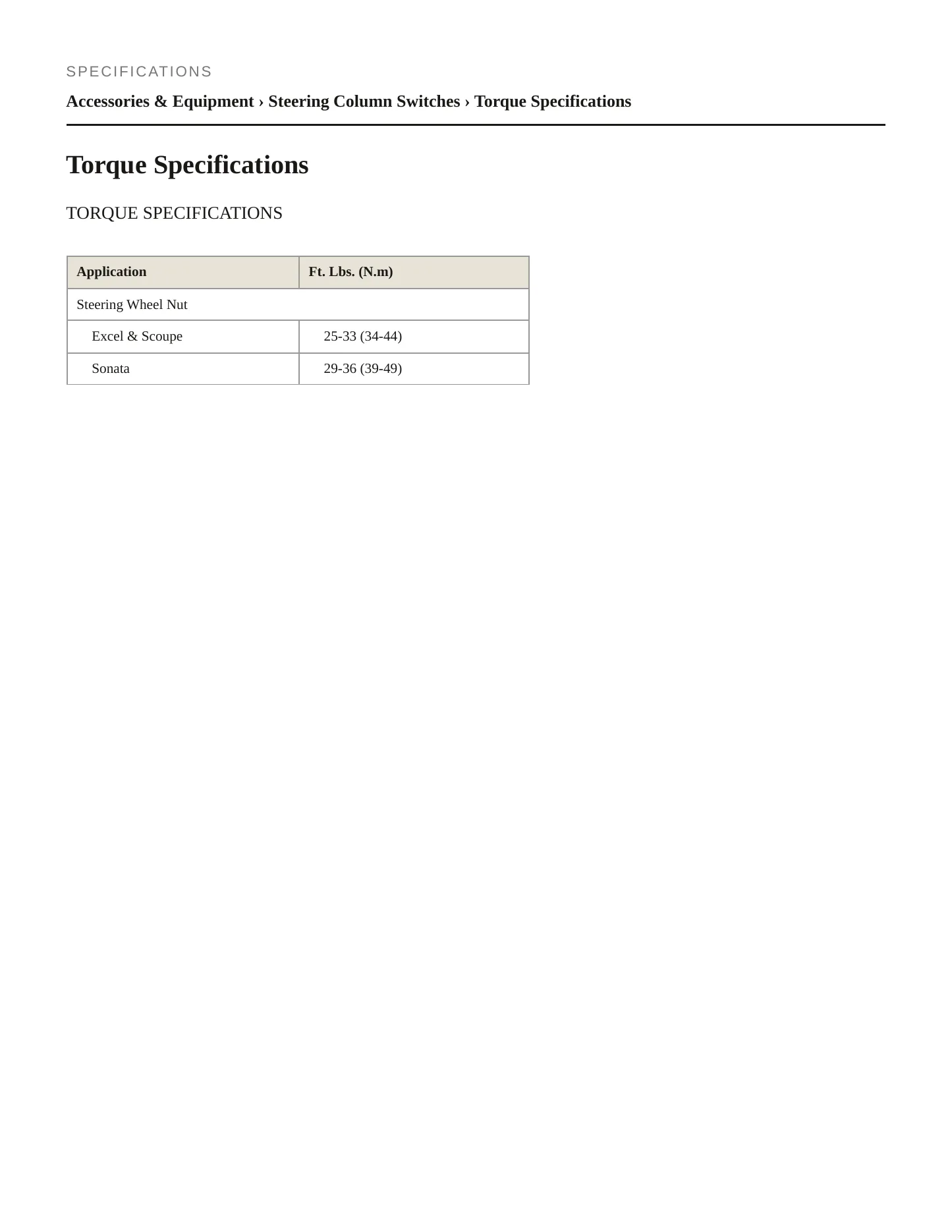 SPECIFICATIONS

Accessories & Equipment › Steering Column Switches › Torque Specifications

Torque Specifications

TORQUE SPECIFICATIONS

| Application | Ft. Lbs. (N.m) |
|---|---|
| Steering Wheel Nut | |
| Excel & Scoupe | 25-33 (34-44) |
| Sonata | 29-36 (39-49) |